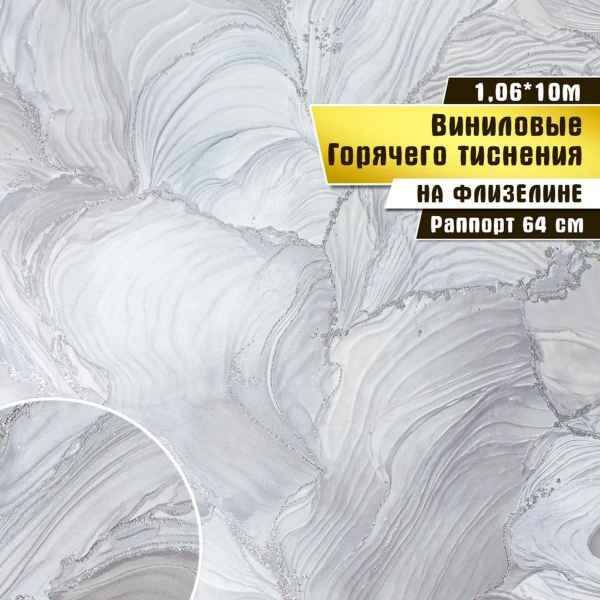 1,06*10м

Виниловые
Горячего тиснения

НА ФЛИЗЕЛИНЕ

Раппорт 64 см